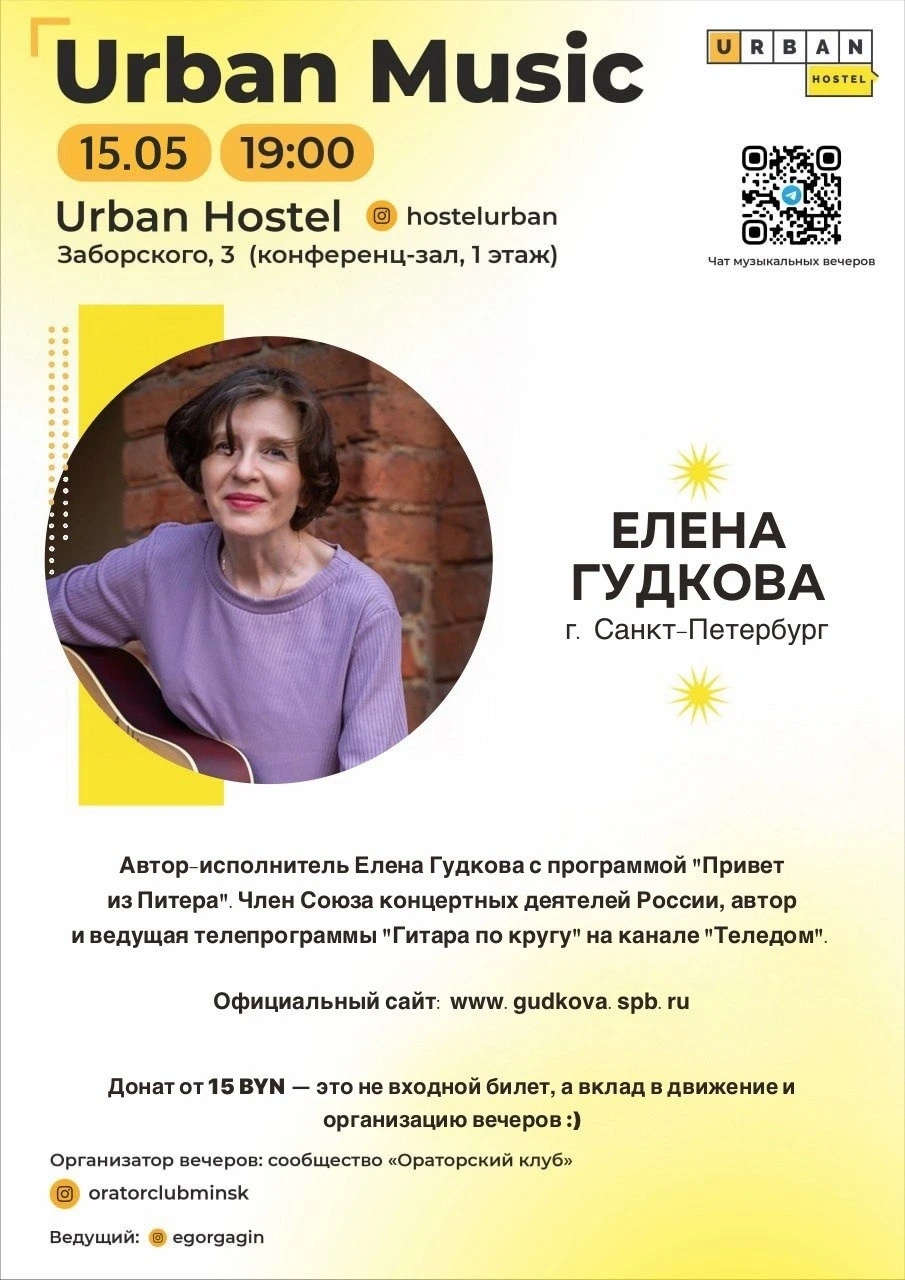 Urban Music

15.05 19:00

Urban Hostel hostelurban

Заборского, 3 (конференц-зал, 1 этаж)

URBAN
HOSTEL

Чат музыкальных вечеров

ЕЛЕНА
ГУДКОВА
г. Санкт-Петербург

Автор-исполнитель Елена Гудкова с программой "Привет из Питера". Член Союза концертных деятелей России, автор и ведущая телепрограммы "Гитара по кругу" на канале "Теледом".

Официальный сайт: www. gudkova. spb. ru

Донат от 15 BYN — это не входной билет, а вклад в движение и организацию вечеров :)

Организатор вечеров: сообщество «Ораторский клуб»

oratorclubminsk

Ведущий: egorgagin